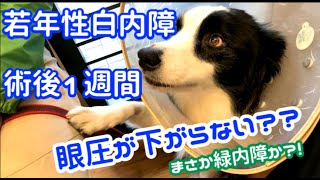 若年性白内障

術後1週間

眼圧が下がらない??

まさか緑内障か?!